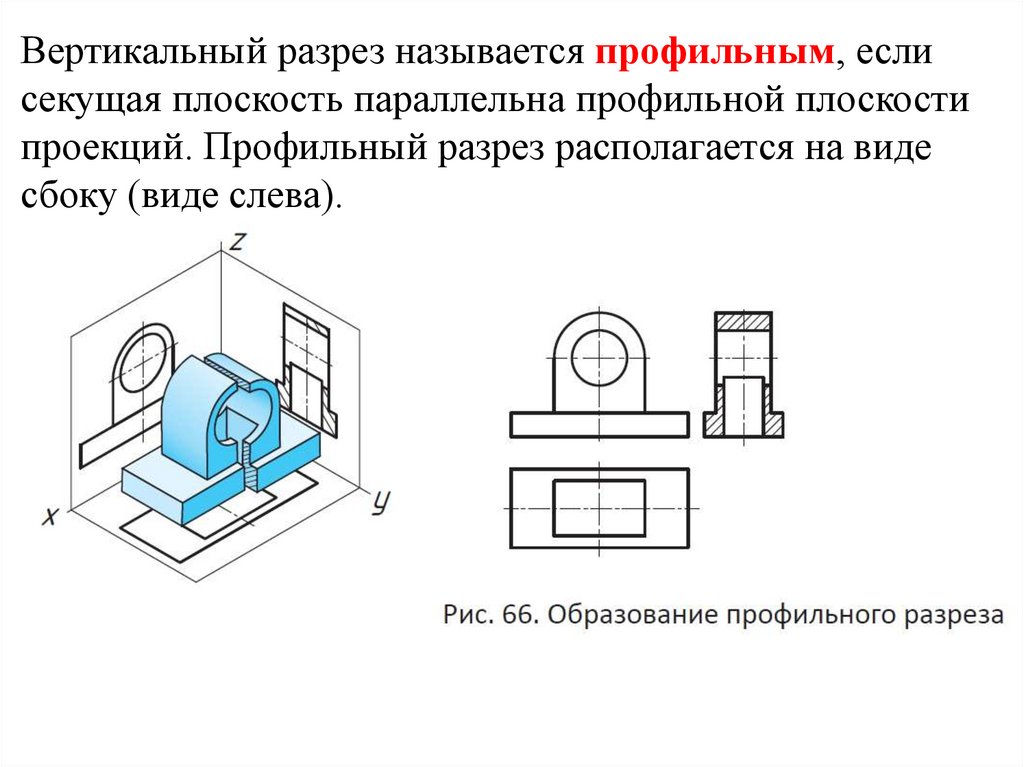 Вертикальный разрез называется профильным, если секущая плоскость параллельна профильной плоскости проекций. Профильный разрез располагается на виде сбоку (виде слева).

z

x

y

Рис. 66. Образование профильного разреза